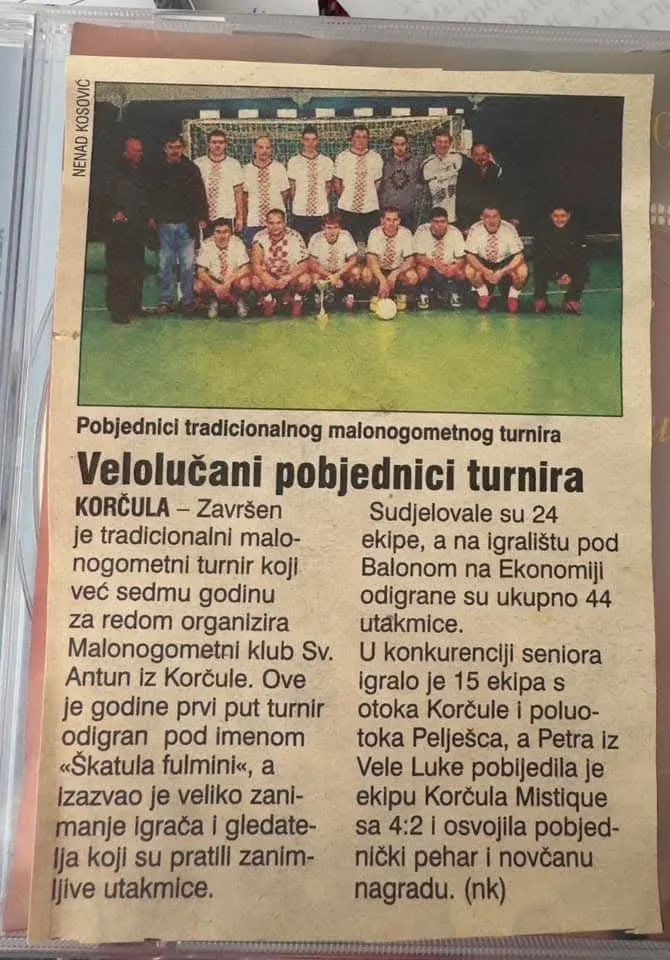 NENAD KOSOVIĆ

Pobjednici tradicionalnog malonogometnog turnira

Velolučani pobjednici turnira

KORČULA – Završen je tradicionalni malonogometni turnir koji već sedmu godinu za redom organizira Malonogometni klub Sv. Antun iz Korčule. Ove je godine prvi put turnir odigran pod imenom «Škatula fulmini«, a izazvao je veliko zanimanje igrača i gledatelja koji su pratili zanimljive utakmice.

Sudjelovale su 24 ekipe, a na igralištu pod Balonom na Ekonomiji odigrane su ukupno 44 utakmice.

U konkurenciji seniora igralo je 15 ekipa s otoka Korčule i poluotoka Pelješca, a Petra iz Vele Luke pobijedila je ekipu Korčula Mistique sa 4:2 i osvojila pobjednički pehar i novčanu nagradu. (nk)